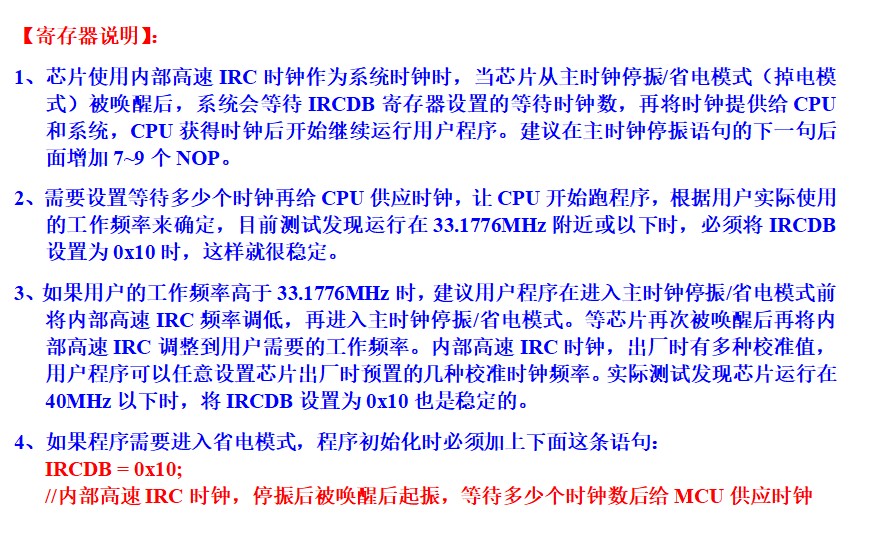 【寄存器说明】:

1、芯片使用内部高速IRC时钟作为系统时钟时，当芯片从主时钟停振/省电模式（掉电模式）被唤醒后，系统会等待IRCDB寄存器设置的等待时钟数，再将时钟提供给CPU和系统，CPU获得时钟后开始继续运行用户程序。建议在主时钟停振语句的下一句后面增加7~9个NOP。

2、需要设置等待多少个时钟再给CPU供应时钟，让CPU开始跑程序，根据用户实际使用的工作频率来确定，目前测试发现运行在33.1776MHz附近或以下时，必须将IRCDB设置为0x10时，这样就很稳定。

3、如果用户的工作频率高于33.1776MHz时，建议用户程序在进入主时钟停振/省电模式前将内部高速IRC频率调低，再进入主时钟停振/省电模式。等芯片再次被唤醒后再将内部高速IRC调整到用户需要的工作频率。内部高速IRC时钟，出厂时有多种校准值，用户程序可以任意设置芯片出厂时预置的几种校准时钟频率。实际测试发现芯片运行在40MHz以下时，将IRCDB设置为0x10也是稳定的。

4、如果程序需要进入省电模式，程序初始化时必须加上下面这条语句：
IRCDB = 0x10;
//内部高速IRC时钟，停振后被唤醒后起振，等待多少个时钟数后给MCU供应时钟